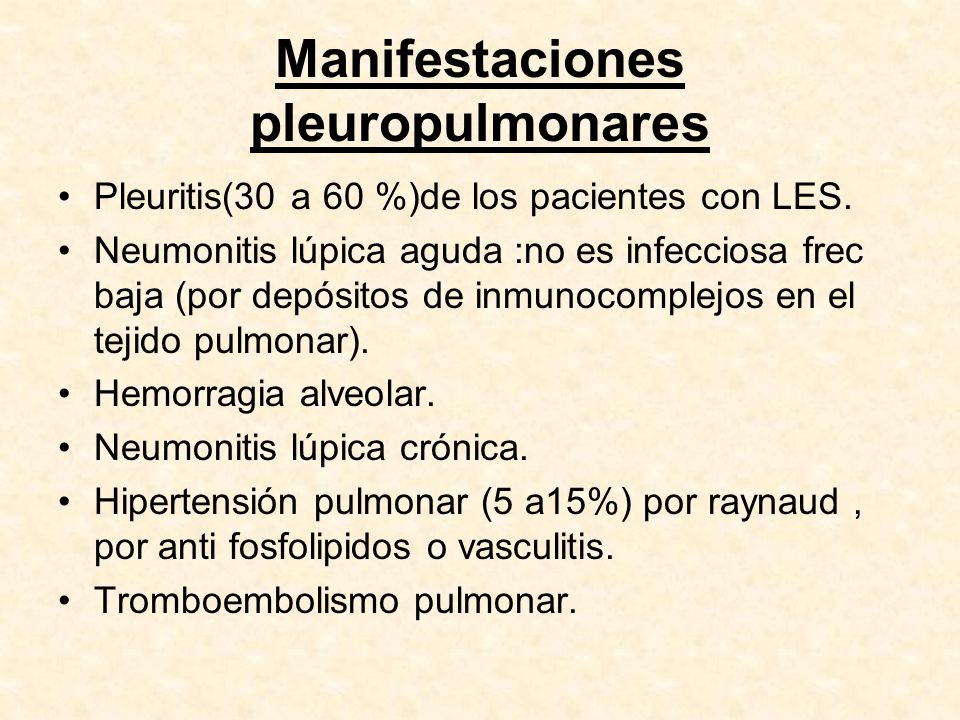 Manifestaciones pleuropulmonares

• Pleuritis(30 a 60 %)de los pacientes con LES.
• Neumonitis lúpica aguda :no es infecciosa frec baja (por depósitos de inmunocomplejos en el tejido pulmonar).
• Hemorragia alveolar.
• Neumonitis lúpica crónica.
• Hipertensión pulmonar (5 a15%) por raynaud , por anti fosfolipidos o vasculitis.
• Tromboembolismo pulmonar.